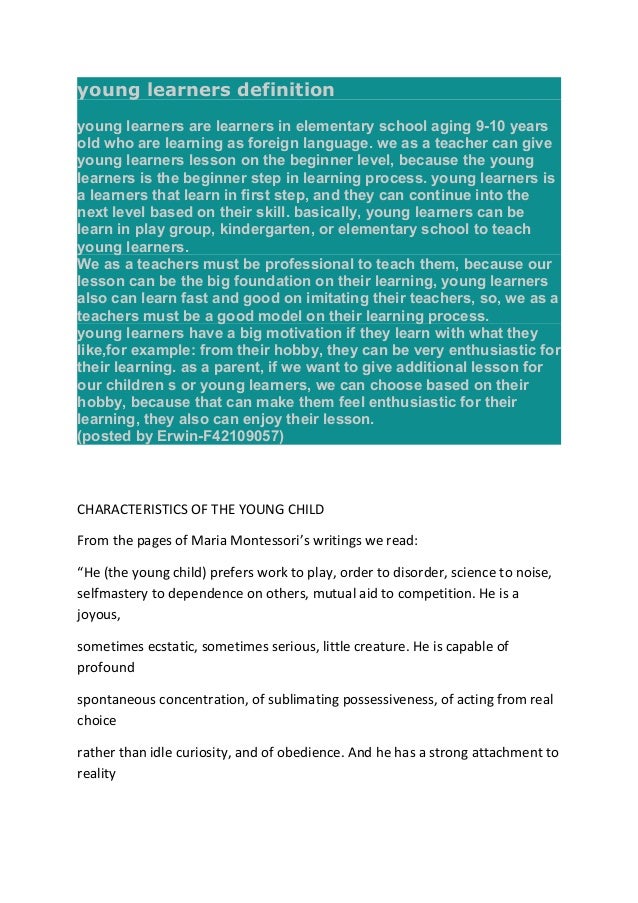 young learners definition

young learners are learners in elementary school aging 9-10 years old who are learning as foreign language. we as a teacher can give young learners lesson on the beginner level, because the young learners is the beginner step in learning process. young learners is a learners that learn in first step, and they can continue into the next level based on their skill. basically, young learners can be learn in play group, kindergarten, or elementary school to teach young learners.
We as a teachers must be professional to teach them, because our lesson can be the big foundation on their learning, young learners also can learn fast and good on imitating their teachers, so, we as a teachers must be a good model on their learning process.
young learners have a big motivation if they learn with what they like,for example: from their hobby, they can be very enthusiastic for their learning. as a parent, if we want to give additional lesson for our children s or young learners, we can choose based on their hobby, because that can make them feel enthusiastic for their learning, they also can enjoy their lesson.
(posted by Erwin-F42109057)

CHARACTERISTICS OF THE YOUNG CHILD

From the pages of Maria Montessori's writings we read:

"He (the young child) prefers work to play, order to disorder, science to noise, selfmastery to dependence on others, mutual aid to competition. He is a joyous,

sometimes ecstatic, sometimes serious, little creature. He is capable of profound

spontaneous concentration, of sublimating possessiveness, of acting from real choice

rather than idle curiosity, and of obedience. And he has a strong attachment to reality